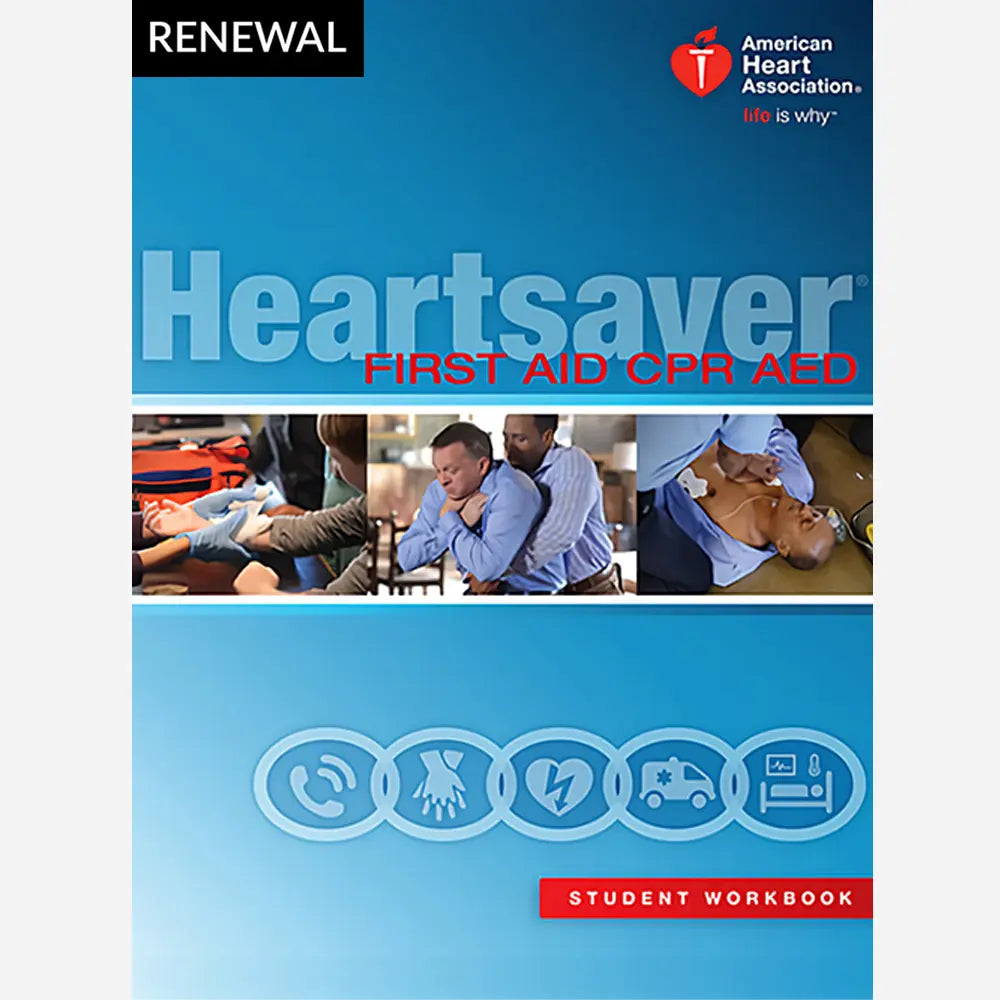 RENEWAL

American Heart Association®
life is why™

Heartsaver®
FIRST AID CPR AED

STUDENT WORKBOOK